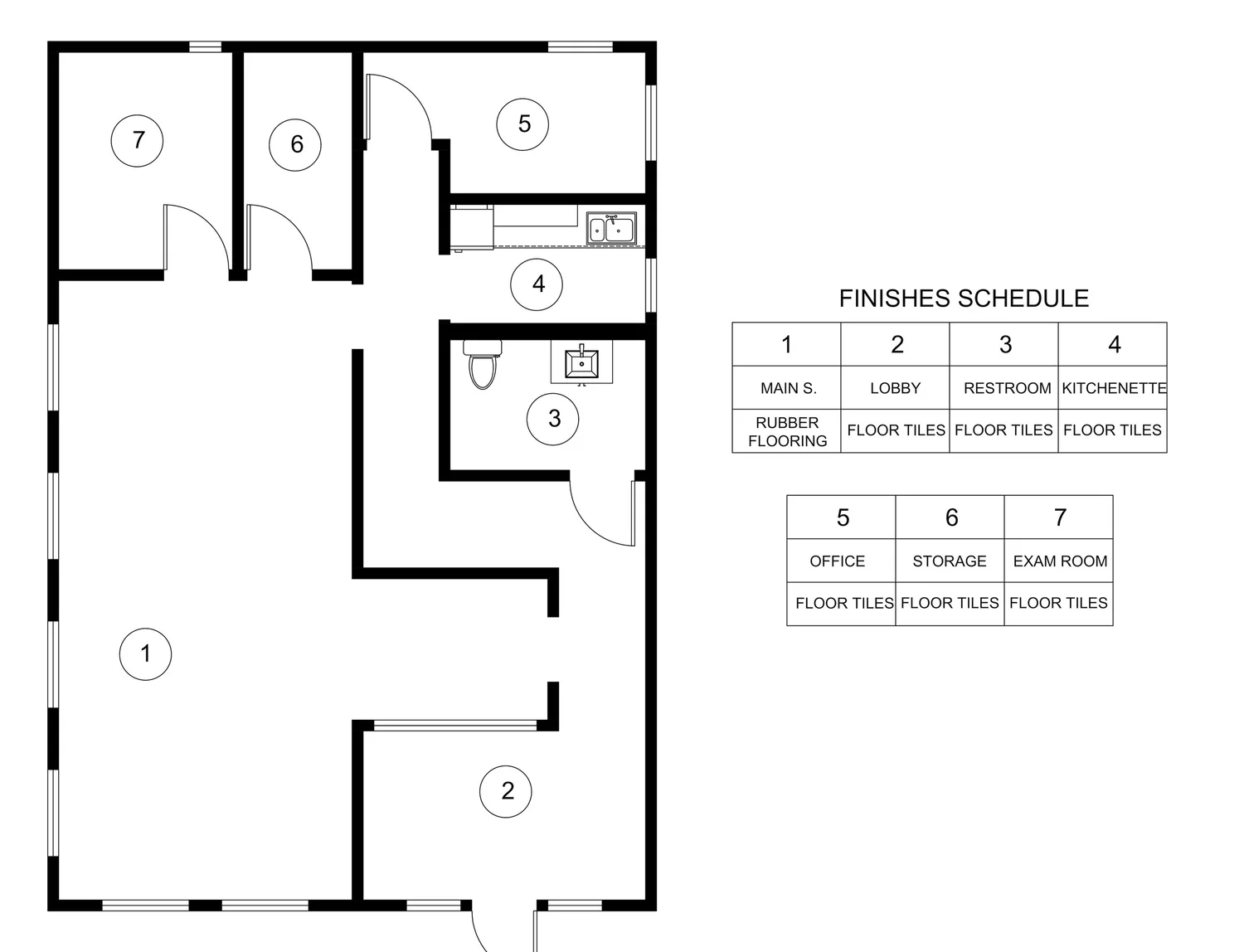 7

6

5

4

3

1

2

FINISHES SCHEDULE

| 1 | 2 | 3 | 4 |
|---|---|---|---|
| MAIN S. | LOBBY | RESTROOM | KITCHENETTE |
| RUBBER FLOORING | FLOOR TILES | FLOOR TILES | FLOOR TILES |

| 5 | 6 | 7 |
|---|---|---|
| OFFICE | STORAGE | EXAM ROOM |
| FLOOR TILES | FLOOR TILES | FLOOR TILES |